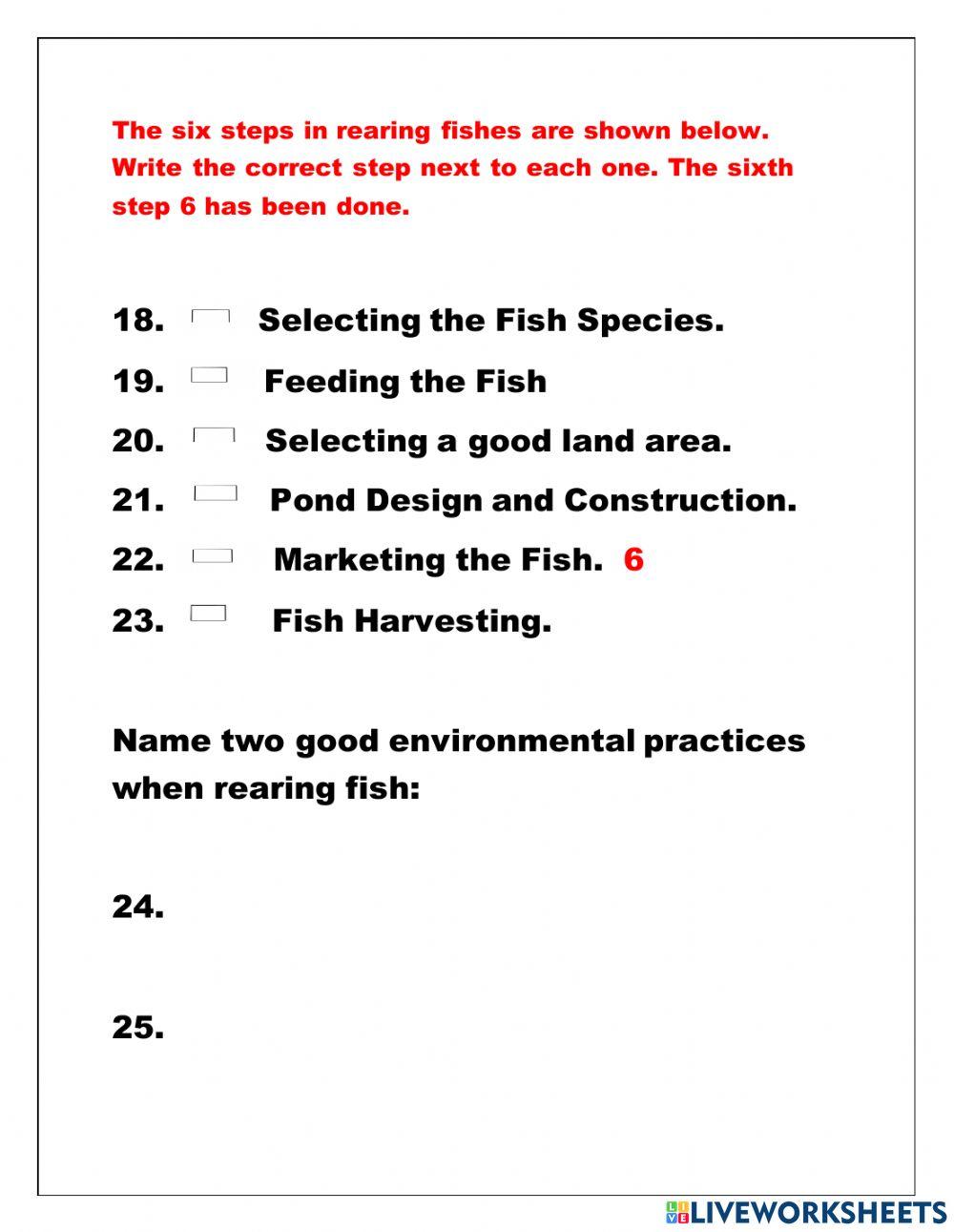 The six steps in rearing fishes are shown below. Write the correct step next to each one. The sixth step 6 has been done.

18. Selecting the Fish Species.

19. Feeding the Fish

20. Selecting a good land area.

21. Pond Design and Construction.

22. Marketing the Fish. 6

23. Fish Harvesting.

Name two good environmental practices when rearing fish:

24.

25.

LIVEWORKSHEETS